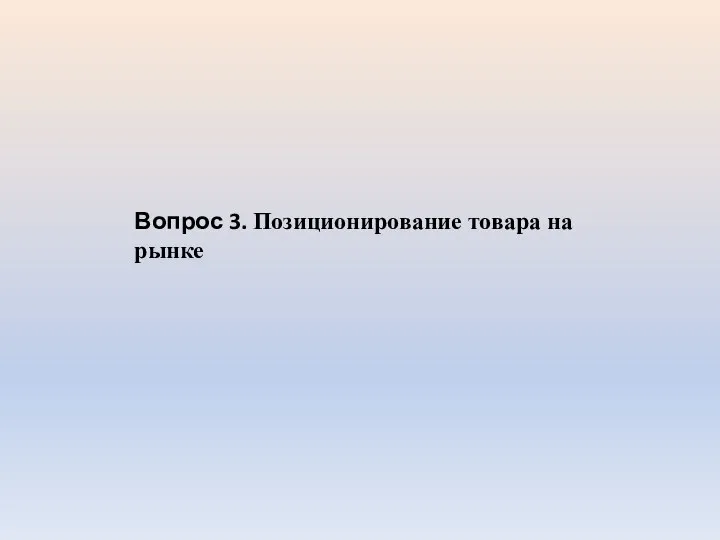 Вопрос 3. Позиционирование товара на рынке